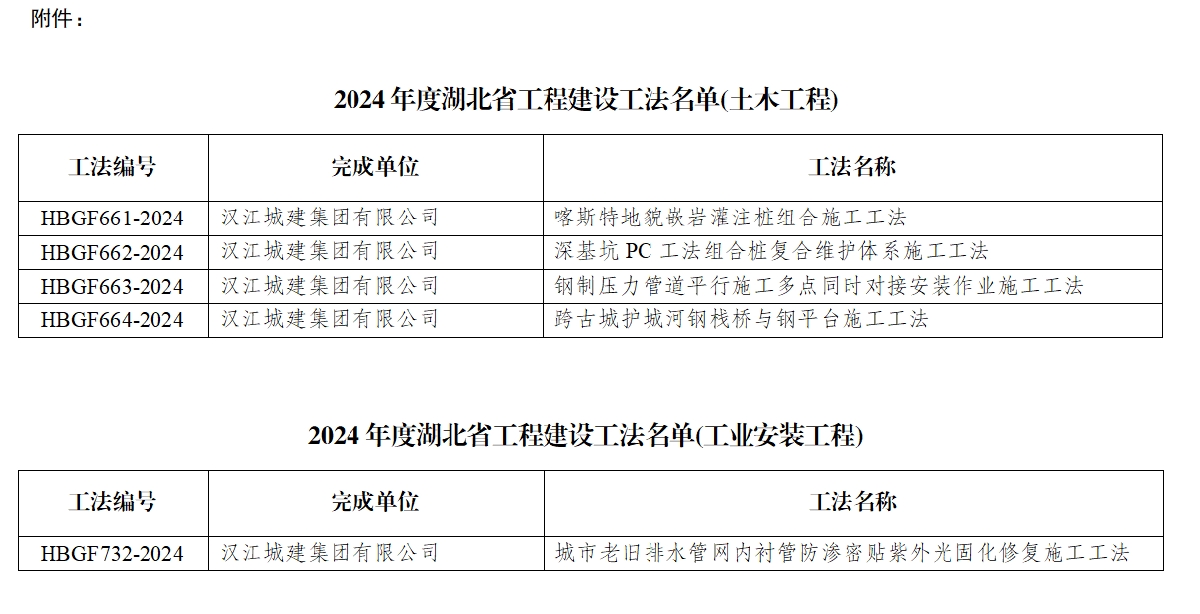 附件：

2024 年度湖北省工程建设工法名单(土木工程)

| 工法编号 | 完成单位 | 工法名称 |
|---|---|---|
| HBGF661-2024 | 汉江城建集团有限公司 | 喀斯特地貌嵌岩灌注桩组合施工工法 |
| HBGF662-2024 | 汉江城建集团有限公司 | 深基坑 PC 工法组合桩复合维护体系施工工法 |
| HBGF663-2024 | 汉江城建集团有限公司 | 钢制压力管道平行施工多点同时对接安装作业施工工法 |
| HBGF664-2024 | 汉江城建集团有限公司 | 跨古城护城河钢栈桥与钢平台施工工法 |

2024 年度湖北省工程建设工法名单(工业安装工程)

| 工法编号 | 完成单位 | 工法名称 |
|---|---|---|
| HBGF732-2024 | 汉江城建集团有限公司 | 城市老旧排水管网内衬管防渗密贴紫外光固化修复施工工法 |